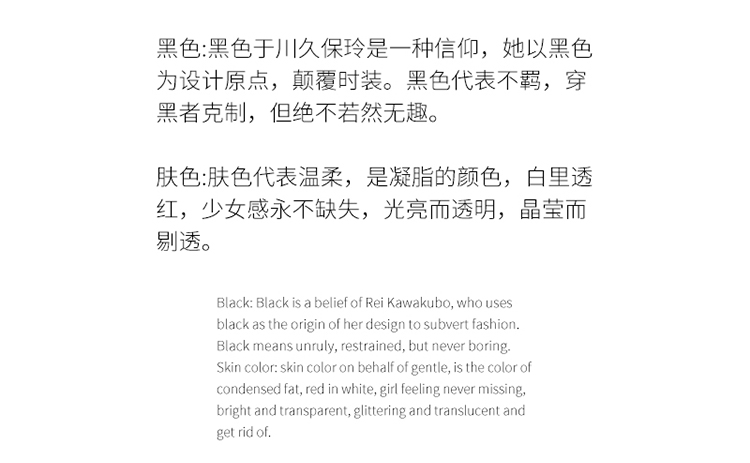 黑色:黑色于川久保玲是一种信仰，她以黑色为设计原点，颠覆时装。黑色代表不羁，穿黑者克制，但绝不若然无趣。

肤色:肤色代表温柔，是凝脂的颜色，白里透红，少女感永不缺失，光亮而透明，晶莹而剔透。

Black: Black is a belief of Rei Kawakubo, who uses black as the origin of her design to subvert fashion. Black means unruly, restrained, but never boring.
Skin color: skin color on behalf of gentle, is the color of condensed fat, red in white, girl feeling never missing, bright and transparent, glittering and translucent and get rid of.